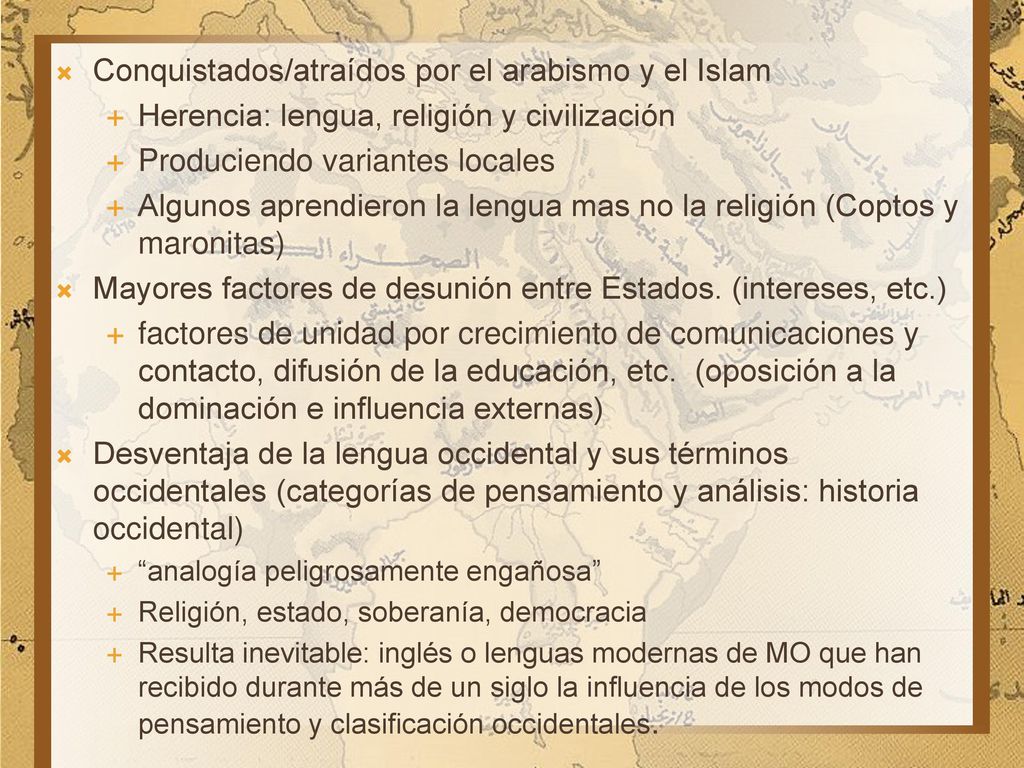 Conquistados/atraídos por el arabismo y el Islam

Herencia: lengua, religión y civilización

Produciendo variantes locales

Algunos aprendieron la lengua mas no la religión (Coptos y maronitas)

Mayores factores de desunión entre Estados. (intereses, etc.)

factores de unidad por crecimiento de comunicaciones y contacto, difusión de la educación, etc. (oposición a la dominación e influencia externas)

Desventaja de la lengua occidental y sus términos occidentales (categorías de pensamiento y análisis: historia occidental)

“analogía peligrosamente engañosa”

Religión, estado, soberanía, democracia

Resulta inevitable: inglés o lenguas modernas de MO que han recibido durante más de un siglo la influencia de los modos de pensamiento y clasificación occidentales.